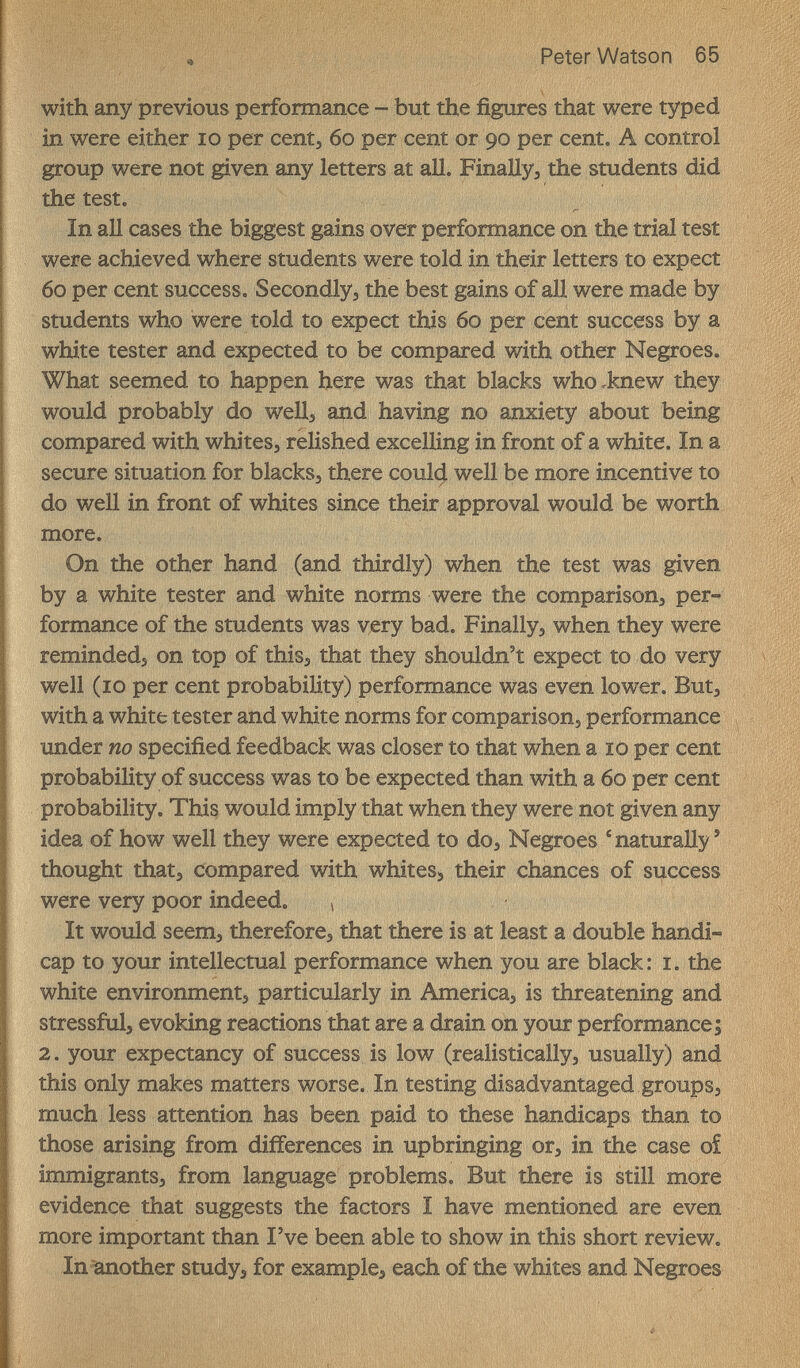 Peter Watson 65

with any previous performance – but the figures that were typed in were either 10 per cent, 60 per cent or 90 per cent. A control group were not given any letters at all. Finally, the students did the test.

In all cases the biggest gains over performance on the trial test were achieved where students were told in their letters to expect 60 per cent success. Secondly, the best gains of all were made by students who were told to expect this 60 per cent success by a white tester and expected to be compared with other Negroes. What seemed to happen here was that blacks who knew they would probably do well, and having no anxiety about being compared with whites, relished excelling in front of a white. In a secure situation for blacks, there could well be more incentive to do well in front of whites since their approval would be worth more.

On the other hand (and thirdly) when the test was given by a white tester and white norms were the comparison, performance of the students was very bad. Finally, when they were reminded, on top of this, that they shouldn't expect to do very well (10 per cent probability) performance was even lower. But, with a white tester and white norms for comparison, performance under no specified feedback was closer to that when a 10 per cent probability of success was to be expected than with a 60 per cent probability. This would imply that when they were not given any idea of how well they were expected to do, Negroes 'naturally' thought that, compared with whites, their chances of success were very poor indeed.

It would seem, therefore, that there is at least a double handicap to your intellectual performance when you are black: 1. the white environment, particularly in America, is threatening and stressful, evoking reactions that are a drain on your performance; 2. your expectancy of success is low (realistically, usually) and this only makes matters worse. In testing disadvantaged groups, much less attention has been paid to these handicaps than to those arising from differences in upbringing or, in the case of immigrants, from language problems. But there is still more evidence that suggests the factors I have mentioned are even more important than I've been able to show in this short review.

In another study, for example, each of the whites and Negroes